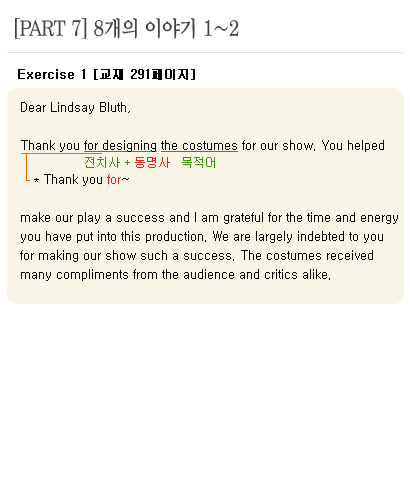 [PART 7] 8개의 이야기 1~2

Exercise 1 [교재 291페이지]

Dear Lindsay Bluth,

Thank you for designing the costumes for our show. You helped

전치사 + 동명사 목적어

* Thank you for~

make our play a success and I am grateful for the time and energy you have put into this production. We are largely indebted to you for making our show such a success. The costumes received many compliments from the audience and critics alike.